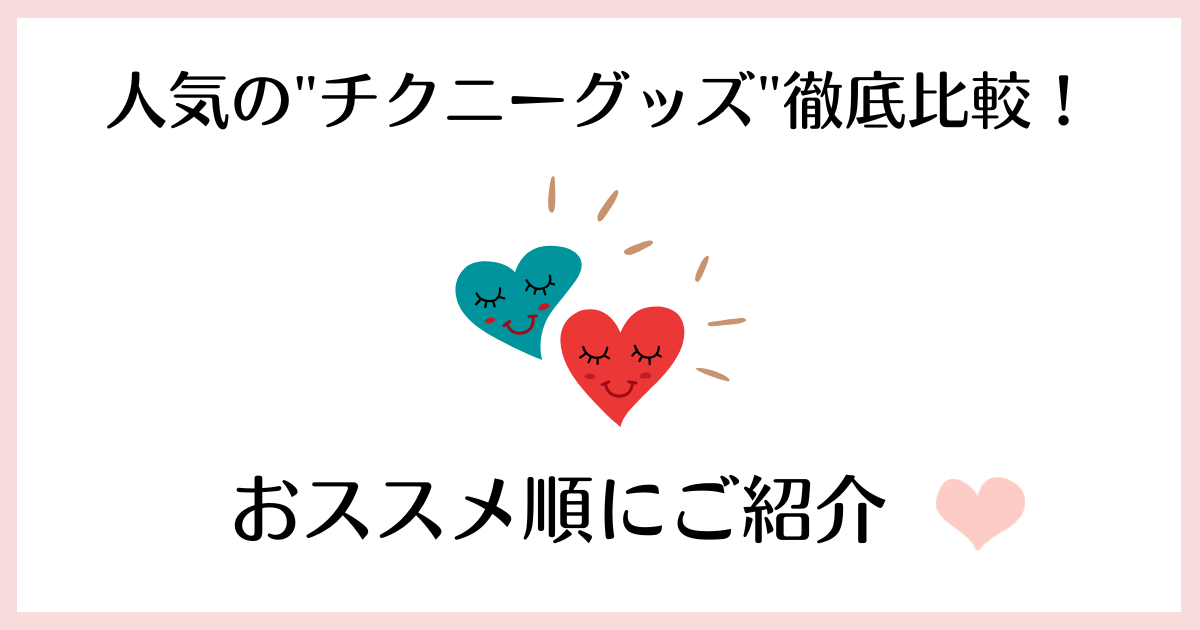 人気の"チクニーグッズ"徹底比較！

おススメ順にご紹介